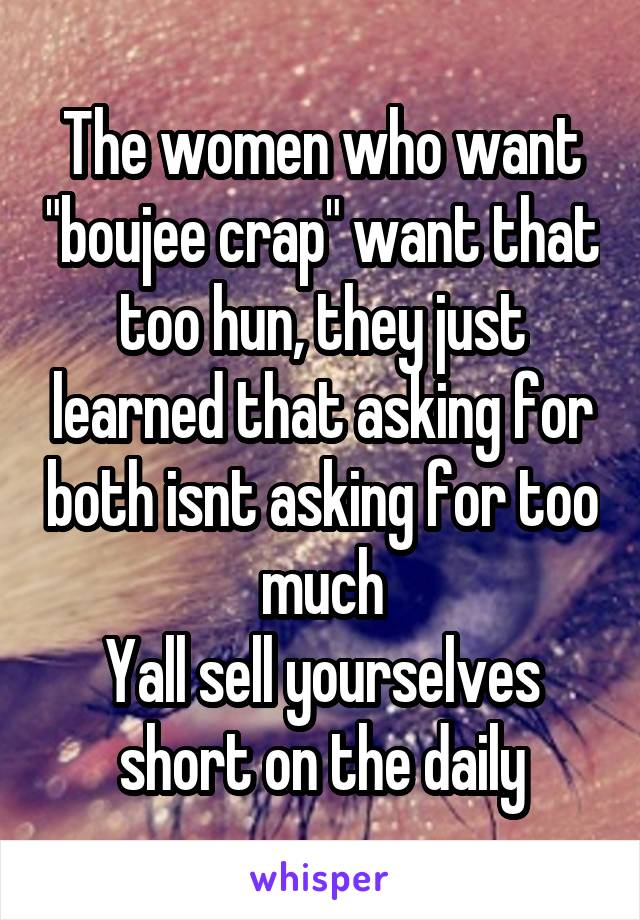 The women who want "boujee crap" want that too hun, they just learned that asking for both isnt asking for too much
Yall sell yourselves short on the daily

whisper